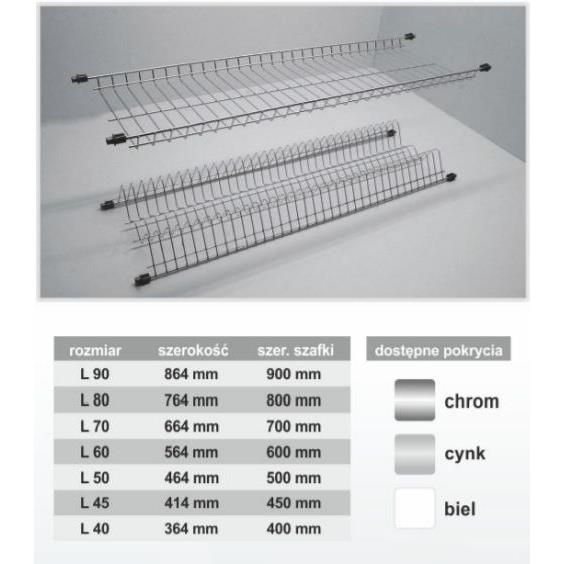 | rozmiar | szerokość | szer. szafki |
|---|---|---|
| L 90 | 864 mm | 900 mm |
| L 80 | 764 mm | 800 mm |
| L 70 | 664 mm | 700 mm |
| L 60 | 564 mm | 600 mm |
| L 50 | 464 mm | 500 mm |
| L 45 | 414 mm | 450 mm |
| L 40 | 364 mm | 400 mm |

dostępne pokrycia

chrom

cynk

biel